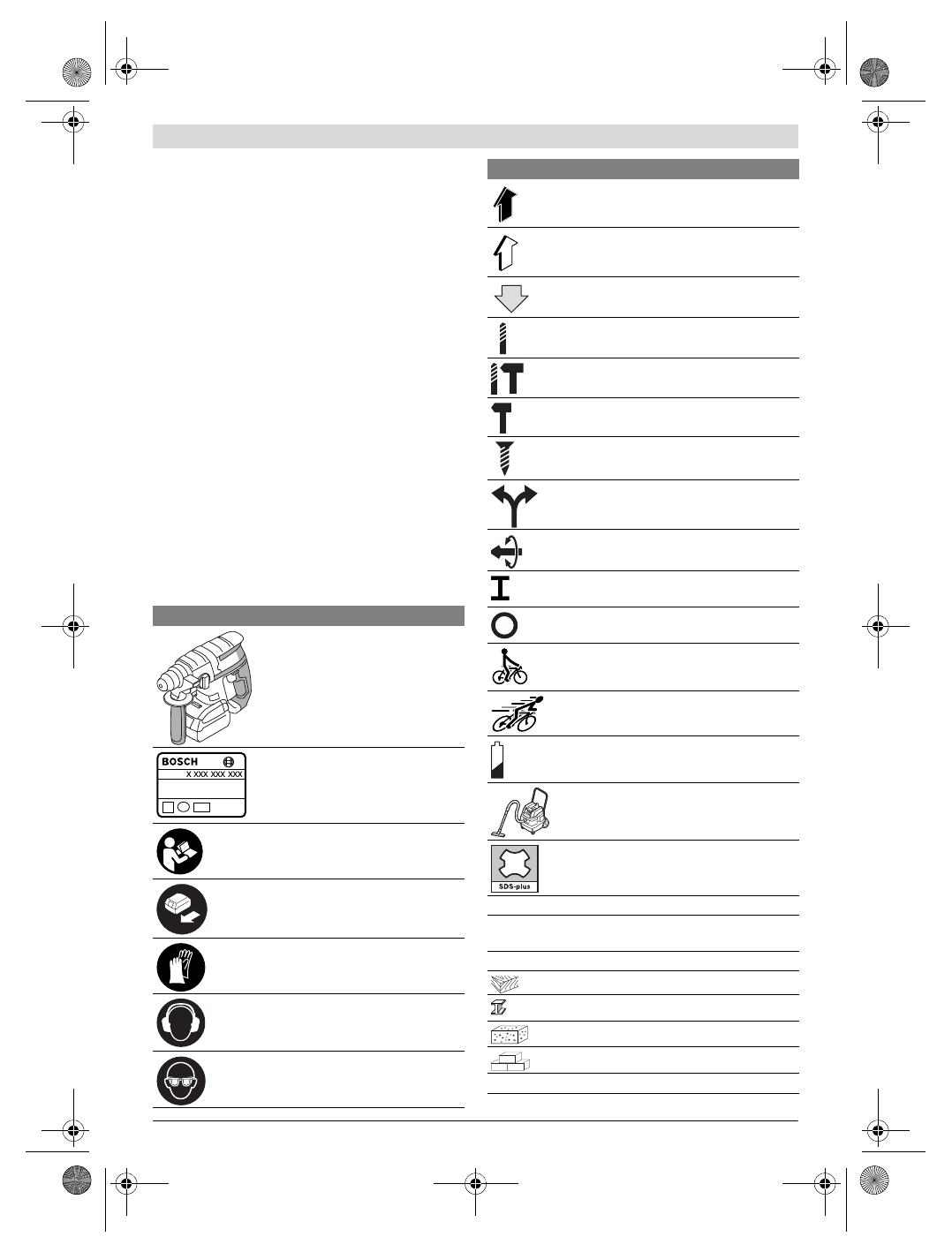 BOSCH
X XXX XXX XXX

SDS-plus